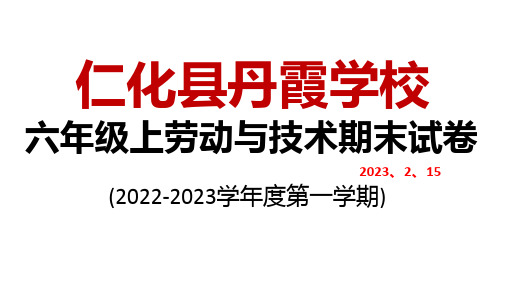 仁化县丹霞学校
六年级上劳动与技术期末试卷
2023、2、15
(2022-2023学年度第一学期)